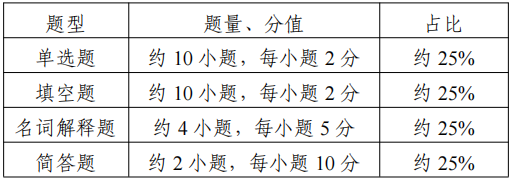 | 题型 | 题量、分值 | 占比 |
|---|---|---|
| 单选题 | 约 10 小题，每小题 2 分 | 约 25% |
| 填空题 | 约 10 小题，每小题 2 分 | 约 25% |
| 名词解释题 | 约 4 小题，每小题 5 分 | 约 25% |
| 简答题 | 约 2 小题，每小题 10 分 | 约 25% |